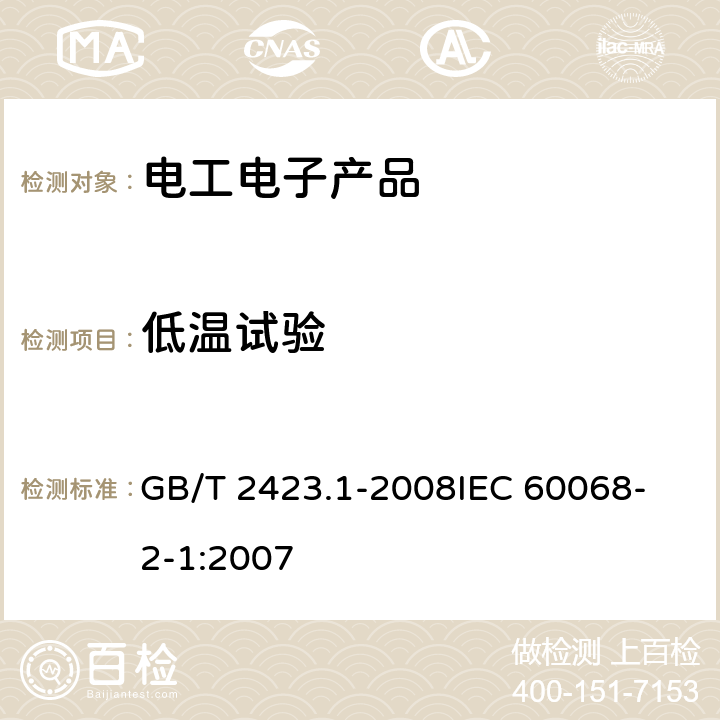 MA CNAS AC ilac-MRA

检测对象： 电工电子产品

检测项目： 低温试验

检测标准： GB/T 2423.1-2008IEC 60068-2-1:2007

百检 Baijiantest.com

做检测 上百检
400-151-7153